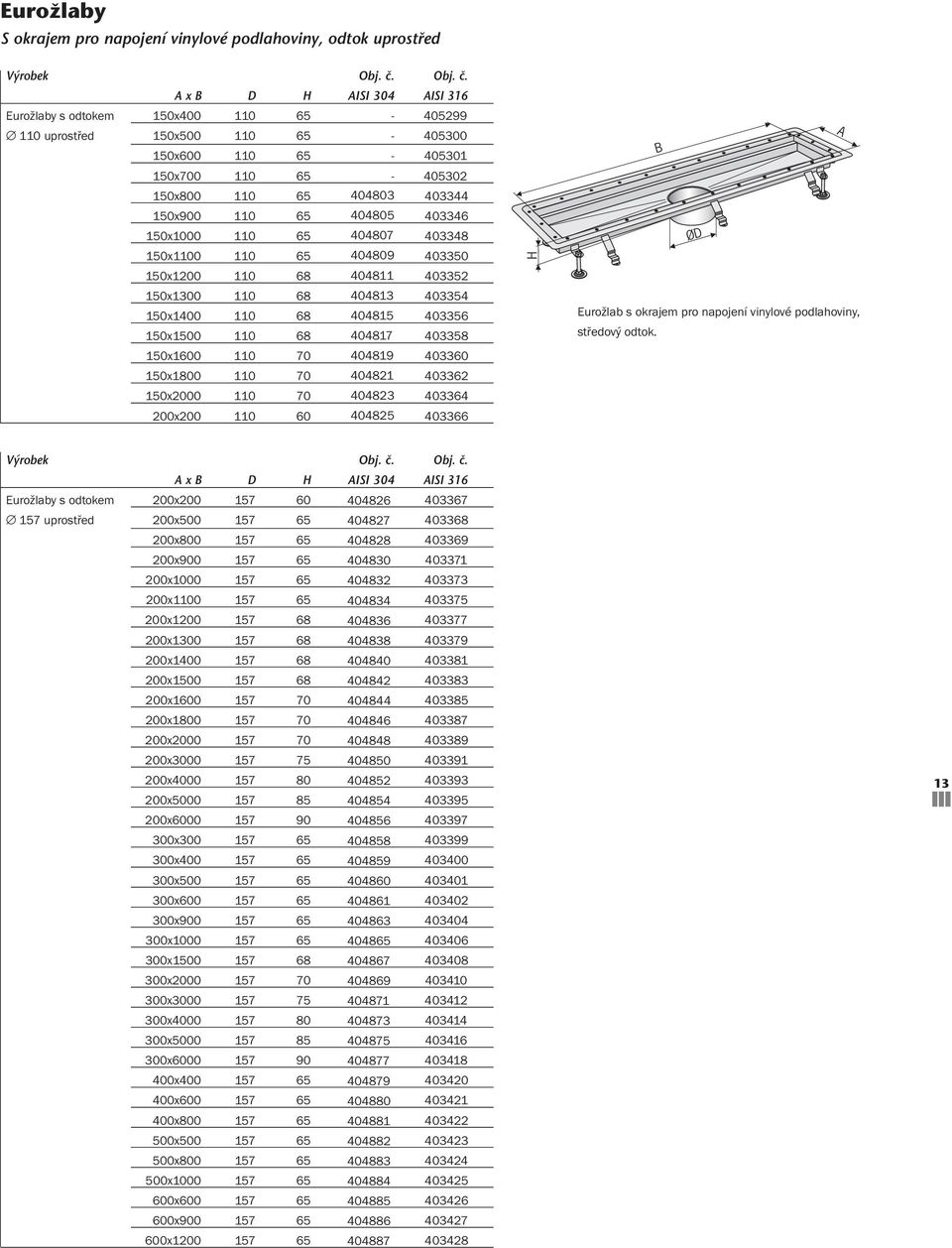 Eurožlaby

S okrajem pro napojení vinylové podlahoviny, odtok uprostřed

| Výrobek | | | | Obj. č. | Obj. č. |
|---|---|---|---|---|---|
| | A x B | D | H | AISI 304 | AISI 316 |
| Eurožlaby s odtokem | 150x400 | 110 | 65 | - | 405299 |
| ∅ 110 uprostřed | 150x500 | 110 | 65 | - | 405300 |
| | 150x600 | 110 | 65 | - | 405301 |
| | 150x700 | 110 | 65 | - | 405302 |
| | 150x800 | 110 | 65 | 404803 | 403344 |
| | 150x900 | 110 | 65 | 404805 | 403346 |
| | 150x1000 | 110 | 65 | 404807 | 403348 |
| | 150x1100 | 110 | 65 | 404809 | 403350 |
| | 150x1200 | 110 | 68 | 404811 | 403352 |
| | 150x1300 | 110 | 68 | 404813 | 403354 |
| | 150x1400 | 110 | 68 | 404815 | 403356 |
| | 150x1500 | 110 | 68 | 404817 | 403358 |
| | 150x1600 | 110 | 70 | 404819 | 403360 |
| | 150x1800 | 110 | 70 | 404821 | 403362 |
| | 150x2000 | 110 | 70 | 404823 | 403364 |
| | 200x200 | 110 | 60 | 404825 | 403366 |

B
A
ØD
H

Eurožlab s okrajem pro napojení vinylové podlahoviny, středový odtok.

| Výrobek | | | | Obj. č. | Obj. č. |
|---|---|---|---|---|---|
| | A x B | D | H | AISI 304 | AISI 316 |
| Eurožlaby s odtokem | 200x200 | 157 | 60 | 404826 | 403367 |
| ∅ 157 uprostřed | 200x500 | 157 | 65 | 404827 | 403368 |
| | 200x800 | 157 | 65 | 404828 | 403369 |
| | 200x900 | 157 | 65 | 404830 | 403371 |
| | 200x1000 | 157 | 65 | 404832 | 403373 |
| | 200x1100 | 157 | 65 | 404834 | 403375 |
| | 200x1200 | 157 | 68 | 404836 | 403377 |
| | 200x1300 | 157 | 68 | 404838 | 403379 |
| | 200x1400 | 157 | 68 | 404840 | 403381 |
| | 200x1500 | 157 | 68 | 404842 | 403383 |
| | 200x1600 | 157 | 70 | 404844 | 403385 |
| | 200x1800 | 157 | 70 | 404846 | 403387 |
| | 200x2000 | 157 | 70 | 404848 | 403389 |
| | 200x3000 | 157 | 75 | 404850 | 403391 |
| | 200x4000 | 157 | 80 | 404852 | 403393 |
| | 200x5000 | 157 | 85 | 404854 | 403395 |
| | 200x6000 | 157 | 90 | 404856 | 403397 |
| | 300x300 | 157 | 65 | 404858 | 403399 |
| | 300x400 | 157 | 65 | 404859 | 403400 |
| | 300x500 | 157 | 65 | 404860 | 403401 |
| | 300x600 | 157 | 65 | 404861 | 403402 |
| | 300x900 | 157 | 65 | 404863 | 403404 |
| | 300x1000 | 157 | 65 | 404865 | 403406 |
| | 300x1500 | 157 | 68 | 404867 | 403408 |
| | 300x2000 | 157 | 70 | 404869 | 403410 |
| | 300x3000 | 157 | 75 | 404871 | 403412 |
| | 300x4000 | 157 | 80 | 404873 | 403414 |
| | 300x5000 | 157 | 85 | 404875 | 403416 |
| | 300x6000 | 157 | 90 | 404877 | 403418 |
| | 400x400 | 157 | 65 | 404879 | 403420 |
| | 400x600 | 157 | 65 | 404880 | 403421 |
| | 400x800 | 157 | 65 | 404881 | 403422 |
| | 500x500 | 157 | 65 | 404882 | 403423 |
| | 500x800 | 157 | 65 | 404883 | 403424 |
| | 500x1000 | 157 | 65 | 404884 | 403425 |
| | 600x600 | 157 | 65 | 404885 | 403426 |
| | 600x900 | 157 | 65 | 404886 | 403427 |
| | 600x1200 | 157 | 65 | 404887 | 403428 |

13